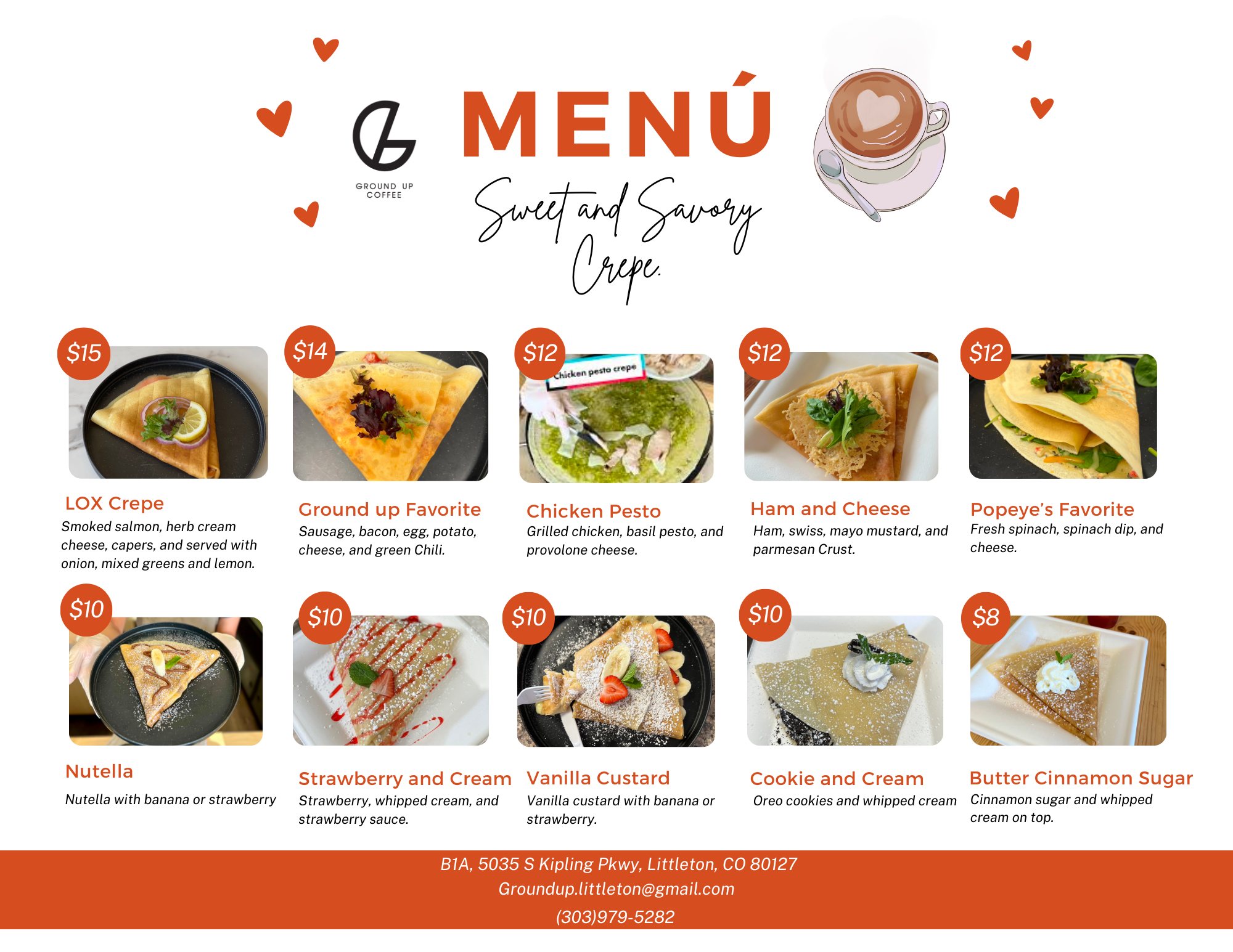 GROUND UP
COFFEE

MENÚ

Sweet and Savory
Crepe.

$15

LOX Crepe
Smoked salmon, herb cream cheese, capers, and served with onion, mixed greens and lemon.

$14

Ground up Favorite
Sausage, bacon, egg, potato, cheese, and green Chili.

$12

Chicken pesto crepe

Chicken Pesto
Grilled chicken, basil pesto, and provolone cheese.

$12

Ham and Cheese
Ham, swiss, mayo mustard, and parmesan Crust.

$12

Popeye's Favorite
Fresh spinach, spinach dip, and cheese.

$10

Nutella
Nutella with banana or strawberry

$10

Strawberry and Cream
Strawberry, whipped cream, and strawberry sauce.

$10

Vanilla Custard
Vanilla custard with banana or strawberry.

$10

Cookie and Cream
Oreo cookies and whipped cream

$8

Butter Cinnamon Sugar
Cinnamon sugar and whipped cream on top.

B1A, 5035 S Kipling Pkwy, Littleton, CO 80127
Groundup.littleton@gmail.com
(303)979-5282